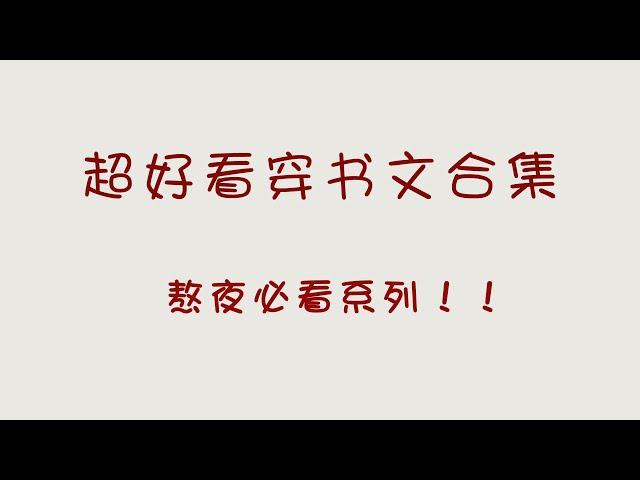 超好看穿书文合集

熬夜必看系列！！